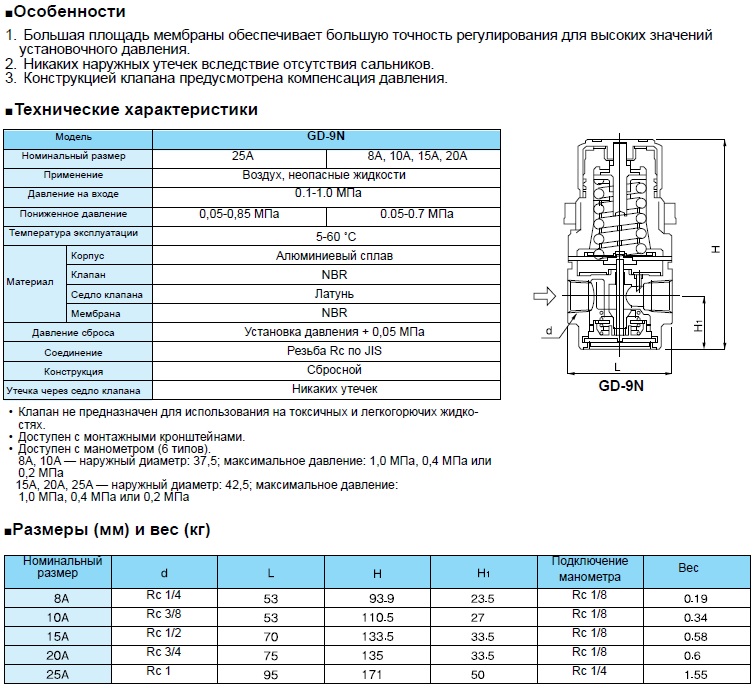 ■Особенности
1. Большая площадь мембраны обеспечивает большую точность регулирования для высоких значений установочного давления.
2. Никаких наружных утечек вследствие отсутствия сальников.
3. Конструкцией клапана предусмотрена компенсация давления.

■Технические характеристики

| Модель | | GD-9N | |
|---|---|---|---|
| Номинальный размер | | 25A | 8A, 10A, 15A, 20A |
| Применение | | Воздух, неопасные жидкости | |
| Давление на входе | | 0.1-1.0 МПа | |
| Пониженное давление | | 0,05-0,85 МПа | 0.05-0.7 МПа |
| Температура эксплуатации | | 5-60 °C | |
| Материал | Корпус | Алюминиевый сплав | |
| | Клапан | NBR | |
| | Седло клапана | Латунь | |
| | Мембрана | NBR | |
| Давление сброса | | Установка давления + 0,05 МПа | |
| Соединение | | Резьба Rc по JIS | |
| Конструкция | | Сбросной | |
| Утечка через седло клапана | | Никаких утечек | |

H
H1
d
L
GD-9N

• Клапан не предназначен для использования на токсичных и легкогорючих жидкостях.
• Доступен с монтажными кронштейнами.
• Доступен с манометром (6 типов).
8A, 10A — наружный диаметр: 37,5; максимальное давление: 1,0 МПа, 0,4 МПа или 0,2 МПа
15A, 20A, 25A — наружный диаметр: 42,5; максимальное давление: 1,0 МПа, 0,4 МПа или 0,2 МПа

■Размеры (мм) и вес (кг)

| Номинальный размер | d | L | H | H1 | Подключение манометра | Вес |
|---|---|---|---|---|---|---|
| 8A | Rc 1/4 | 53 | 93.9 | 23.5 | Rc 1/8 | 0.19 |
| 10A | Rc 3/8 | 53 | 110.5 | 27 | Rc 1/8 | 0.34 |
| 15A | Rc 1/2 | 70 | 133.5 | 33.5 | Rc 1/8 | 0.58 |
| 20A | Rc 3/4 | 75 | 135 | 33.5 | Rc 1/8 | 0.6 |
| 25A | Rc 1 | 95 | 171 | 50 | Rc 1/4 | 1.55 |